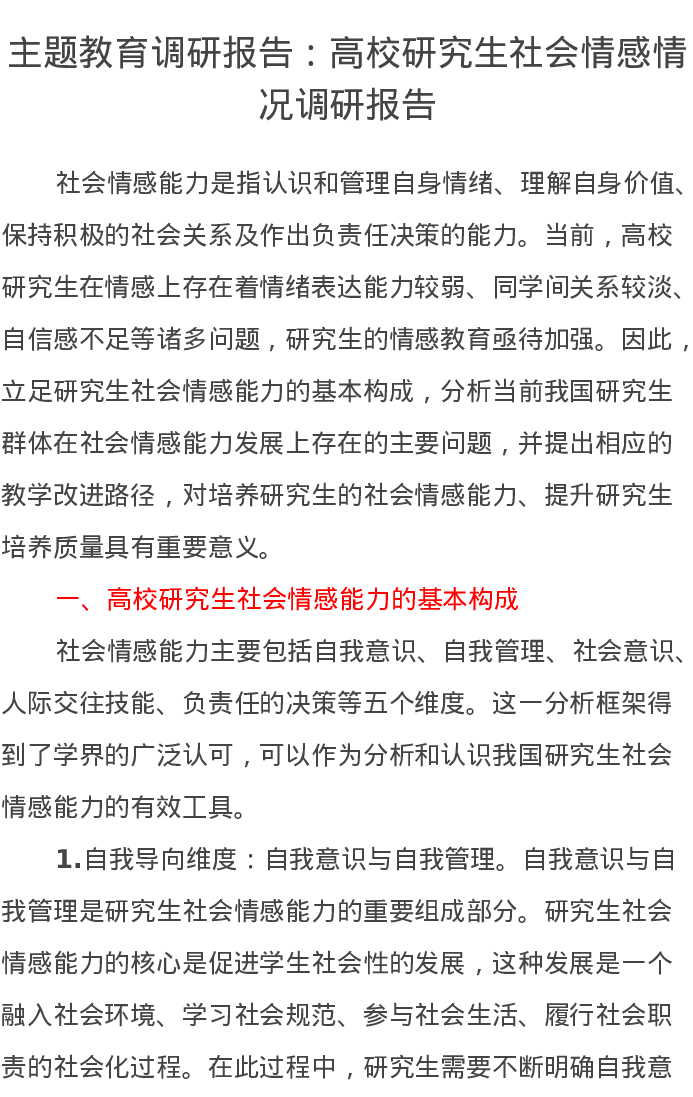 主题教育调研报告：高校研究生社会情感情况调研报告

社会情感能力是指认识和管理自身情绪、理解自身价值、保持积极的社会关系及作出负责任决策的能力。当前，高校研究生在情感上存在着情绪表达能力较弱、同学间关系较淡、自信感不足等诸多问题，研究生的情感教育亟待加强。因此，立足研究生社会情感能力的基本构成，分析当前我国研究生群体在社会情感能力发展上存在的主要问题，并提出相应的教学改进路径，对培养研究生的社会情感能力、提升研究生培养质量具有重要意义。

一、高校研究生社会情感能力的基本构成

社会情感能力主要包括自我意识、自我管理、社会意识、人际交往技能、负责任的决策等五个维度。这一分析框架得到了学界的广泛认可，可以作为分析和认识我国研究生社会情感能力的有效工具。

1.自我导向维度：自我意识与自我管理。自我意识与自我管理是研究生社会情感能力的重要组成部分。研究生社会情感能力的核心是促进学生社会性的发展，这种发展是一个融入社会环境、学习社会规范、参与社会生活、履行社会职责的社会化过程。在此过程中，研究生需要不断明确自我意